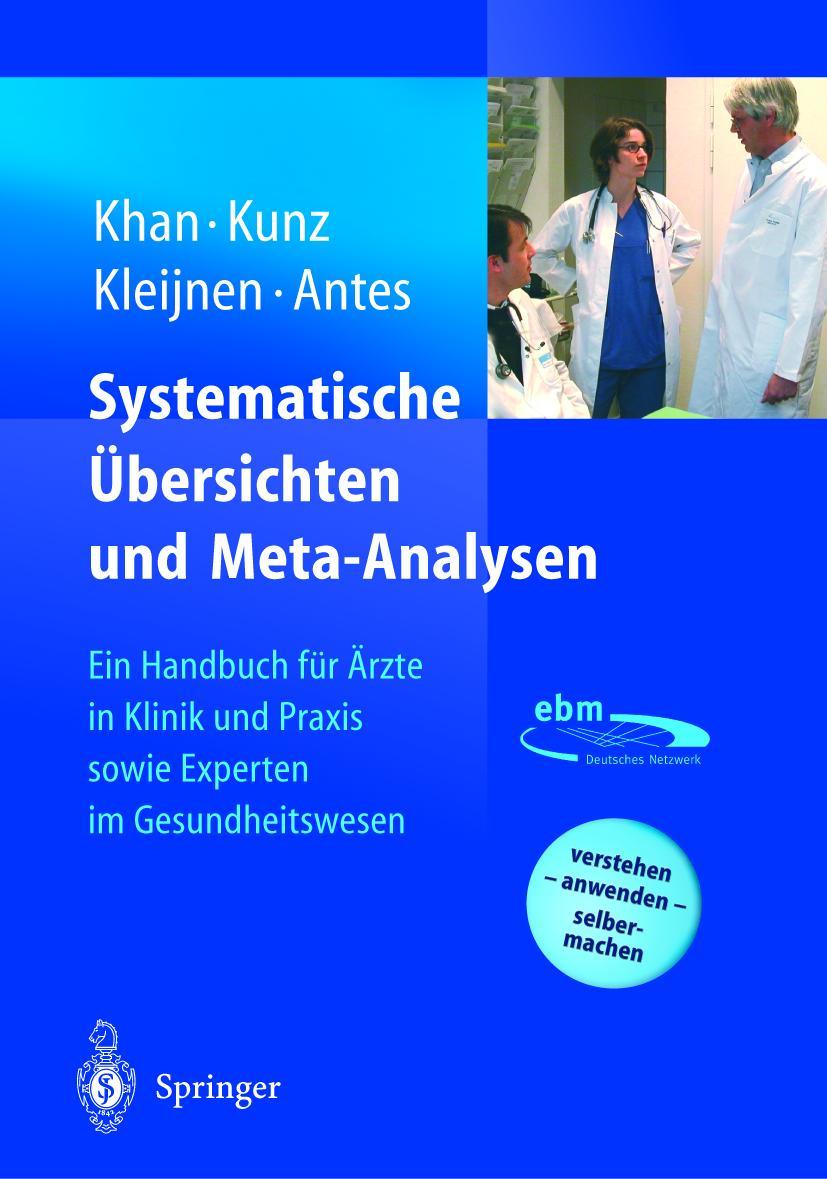 Khan · Kunz
Kleijnen · Antes

Systematische Übersichten und Meta-Analysen

Ein Handbuch für Ärzte in Klinik und Praxis sowie Experten im Gesundheitswesen

ebm
Deutsches Netzwerk

verstehen – anwenden – selbermachen

Springer